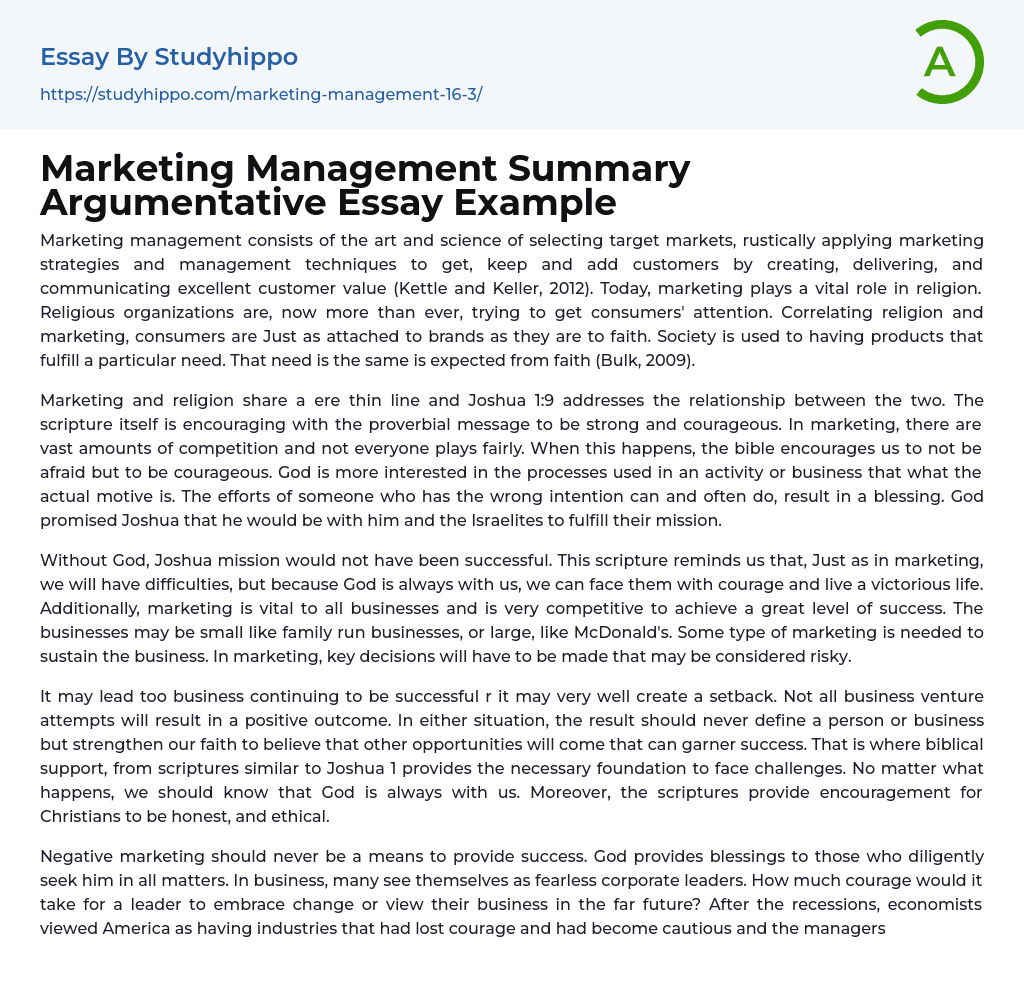 Essay By Studyhippo

https://studyhippo.com/marketing-management-16-3/

A

Marketing Management Summary Argumentative Essay Example

Marketing management consists of the art and science of selecting target markets, rustically applying marketing strategies and management techniques to get, keep and add customers by creating, delivering, and communicating excellent customer value (Kettle and Keller, 2012). Today, marketing plays a vital role in religion. Religious organizations are, now more than ever, trying to get consumers' attention. Correlating religion and marketing, consumers are Just as attached to brands as they are to faith. Society is used to having products that fulfill a particular need. That need is the same is expected from faith (Bulk, 2009).

Marketing and religion share a ere thin line and Joshua 1:9 addresses the relationship between the two. The scripture itself is encouraging with the proverbial message to be strong and courageous. In marketing, there are vast amounts of competition and not everyone plays fairly. When this happens, the bible encourages us to not be afraid but to be courageous. God is more interested in the processes used in an activity or business that what the actual motive is. The efforts of someone who has the wrong intention can and often do, result in a blessing. God promised Joshua that he would be with him and the Israelites to fulfill their mission.

Without God, Joshua mission would not have been successful. This scripture reminds us that, Just as in marketing, we will have difficulties, but because God is always with us, we can face them with courage and live a victorious life. Additionally, marketing is vital to all businesses and is very competitive to achieve a great level of success. The businesses may be small like family run businesses, or large, like McDonald's. Some type of marketing is needed to sustain the business. In marketing, key decisions will have to be made that may be considered risky.

It may lead too business continuing to be successful r it may very well create a setback. Not all business venture attempts will result in a positive outcome. In either situation, the result should never define a person or business but strengthen our faith to believe that other opportunities will come that can garner success. That is where biblical support, from scriptures similar to Joshua 1 provides the necessary foundation to face challenges. No matter what happens, we should know that God is always with us. Moreover, the scriptures provide encouragement for Christians to be honest, and ethical.

Negative marketing should never be a means to provide success. God provides blessings to those who diligently seek him in all matters. In business, many see themselves as fearless corporate leaders. How much courage would it take for a leader to embrace change or view their business in the far future? After the recessions, economists viewed America as having industries that had lost courage and had become cautious and the managers